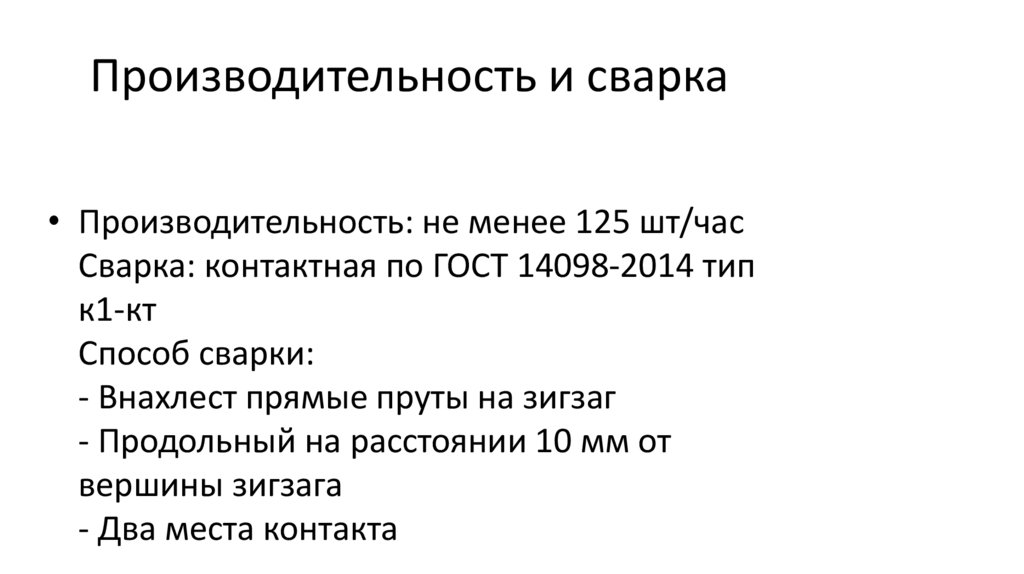 Производительность и сварка

• Производительность: не менее 125 шт/час
Сварка: контактная по ГОСТ 14098-2014 тип к1-кт
Способ сварки:
- Внахлест прямые пруты на зигзаг
- Продольный на расстоянии 10 мм от вершины зигзага
- Два места контакта